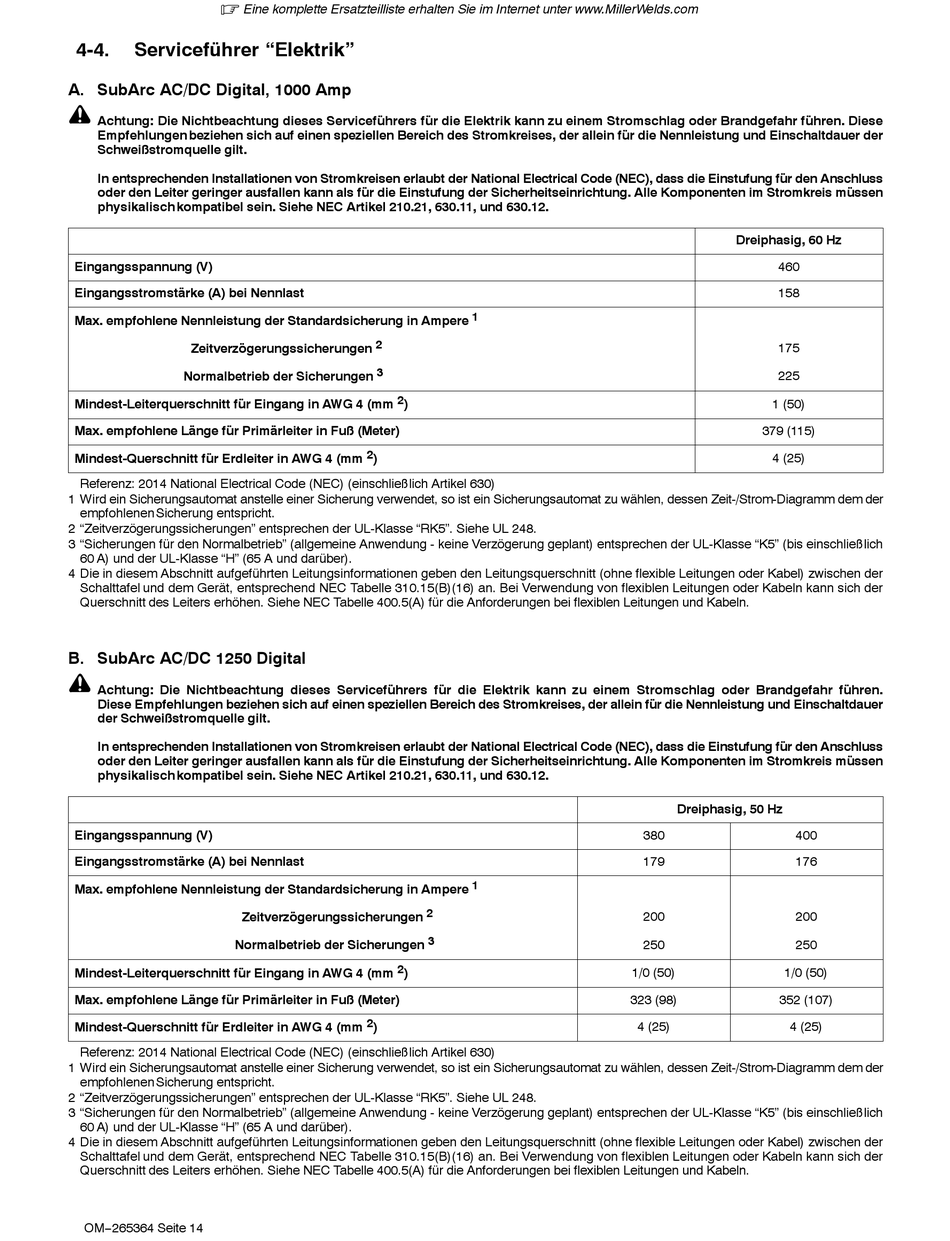 ☞ Eine komplette Ersatzteilliste erhalten Sie im Internet unter www.MillerWelds.com

4-4. Serviceführer “Elektrik”

A. SubArc AC/DC Digital, 1000 Amp

Achtung: Die Nichtbeachtung dieses Serviceführers für die Elektrik kann zu einem Stromschlag oder Brandgefahr führen. Diese Empfehlungen beziehen sich auf einen speziellen Bereich des Stromkreises, der allein für die Nennleistung und Einschaltdauer der Schweißstromquelle gilt.

In entsprechenden Installationen von Stromkreisen erlaubt der National Electrical Code (NEC), dass die Einstufung für den Anschluss oder den Leiter geringer ausfallen kann als für die Einstufung der Sicherheitseinrichtung. Alle Komponenten im Stromkreis müssen physikalisch kompatibel sein. Siehe NEC Artikel 210.21, 630.11, und 630.12.

| | Dreiphasig, 60 Hz |
|---|---|
| Eingangsspannung (V) | 460 |
| Eingangsstromstärke (A) bei Nennlast | 158 |
| Max. empfohlene Nennleistung der Standardsicherung in Ampere $^1$ | |
| Zeitverzögerungssicherungen $^2$ | 175 |
| Normalbetrieb der Sicherungen $^3$ | 225 |
| Mindest-Leiterquerschnitt für Eingang in AWG 4 (mm $^2$) | 1 (50) |
| Max. empfohlene Länge für Primärleiter in Fuß (Meter) | 379 (115) |
| Mindest-Querschnitt für Erdleiter in AWG 4 (mm $^2$) | 4 (25) |

Referenz: 2014 National Electrical Code (NEC) (einschließlich Artikel 630)
1 Wird ein Sicherungsautomat anstelle einer Sicherung verwendet, so ist ein Sicherungsautomat zu wählen, dessen Zeit-/Strom-Diagramm dem der empfohlenen Sicherung entspricht.
2 “Zeitverzögerungssicherungen” entsprechen der UL-Klasse “RK5”. Siehe UL 248.
3 “Sicherungen für den Normalbetrieb” (allgemeine Anwendung - keine Verzögerung geplant) entsprechen der UL-Klasse “K5” (bis einschließlich 60 A) und der UL-Klasse “H” (65 A und darüber).
4 Die in diesem Abschnitt aufgeführten Leitungsinformationen geben den Leitungsquerschnitt (ohne flexible Leitungen oder Kabel) zwischen der Schalttafel und dem Gerät, entsprechend NEC Tabelle 310.15(B)(16) an. Bei Verwendung von flexiblen Leitungen oder Kabeln kann sich der Querschnitt des Leiters erhöhen. Siehe NEC Tabelle 400.5(A) für die Anforderungen bei flexiblen Leitungen und Kabeln.

B. SubArc AC/DC 1250 Digital

Achtung: Die Nichtbeachtung dieses Serviceführers für die Elektrik kann zu einem Stromschlag oder Brandgefahr führen. Diese Empfehlungen beziehen sich auf einen speziellen Bereich des Stromkreises, der allein für die Nennleistung und Einschaltdauer der Schweißstromquelle gilt.

In entsprechenden Installationen von Stromkreisen erlaubt der National Electrical Code (NEC), dass die Einstufung für den Anschluss oder den Leiter geringer ausfallen kann als für die Einstufung der Sicherheitseinrichtung. Alle Komponenten im Stromkreis müssen physikalisch kompatibel sein. Siehe NEC Artikel 210.21, 630.11, und 630.12.

| | Dreiphasig, 50 Hz | |
|---|---|---|
| Eingangsspannung (V) | 380 | 400 |
| Eingangsstromstärke (A) bei Nennlast | 179 | 176 |
| Max. empfohlene Nennleistung der Standardsicherung in Ampere $^1$ | | |
| Zeitverzögerungssicherungen $^2$ | 200 | 200 |
| Normalbetrieb der Sicherungen $^3$ | 250 | 250 |
| Mindest-Leiterquerschnitt für Eingang in AWG 4 (mm $^2$) | 1/0 (50) | 1/0 (50) |
| Max. empfohlene Länge für Primärleiter in Fuß (Meter) | 323 (98) | 352 (107) |
| Mindest-Querschnitt für Erdleiter in AWG 4 (mm $^2$) | 4 (25) | 4 (25) |

Referenz: 2014 National Electrical Code (NEC) (einschließlich Artikel 630)
1 Wird ein Sicherungsautomat anstelle einer Sicherung verwendet, so ist ein Sicherungsautomat zu wählen, dessen Zeit-/Strom-Diagramm dem der empfohlenen Sicherung entspricht.
2 “Zeitverzögerungssicherungen” entsprechen der UL-Klasse “RK5”. Siehe UL 248.
3 “Sicherungen für den Normalbetrieb” (allgemeine Anwendung - keine Verzögerung geplant) entsprechen der UL-Klasse “K5” (bis einschließlich 60 A) und der UL-Klasse “H” (65 A und darüber).
4 Die in diesem Abschnitt aufgeführten Leitungsinformationen geben den Leitungsquerschnitt (ohne flexible Leitungen oder Kabel) zwischen der Schalttafel und dem Gerät, entsprechend NEC Tabelle 310.15(B)(16) an. Bei Verwendung von flexiblen Leitungen oder Kabeln kann sich der Querschnitt des Leiters erhöhen. Siehe NEC Tabelle 400.5(A) für die Anforderungen bei flexiblen Leitungen und Kabeln.

OM−265364 Seite 14